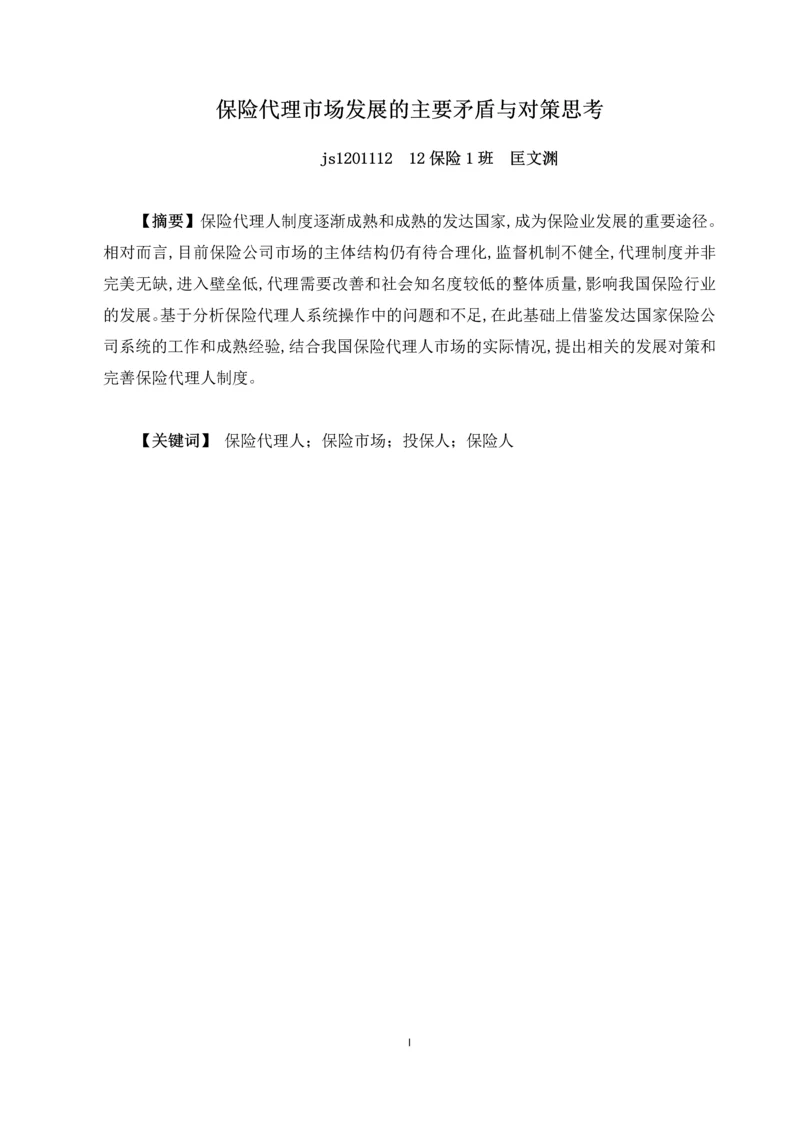 保险代理市场发展的主要矛盾与对策思考

js1201112　12 保险 1 班　匡文渊

【摘要】保险代理人制度逐渐成熟和成熟的发达国家,成为保险业发展的重要途径。相对而言,目前保险公司市场的主体结构仍有待合理化,监督机制不健全,代理制度并非完美无缺,进入壁垒低,代理需要改善和社会知名度较低的整体质量,影响我国保险行业的发展。基于分析保险代理人系统操作中的问题和不足,在此基础上借鉴发达国家保险公司系统的工作和成熟经验,结合我国保险代理人市场的实际情况,提出相关的发展对策和完善保险代理人制度。

【关键词】 保险代理人；保险市场；投保人；保险人

I